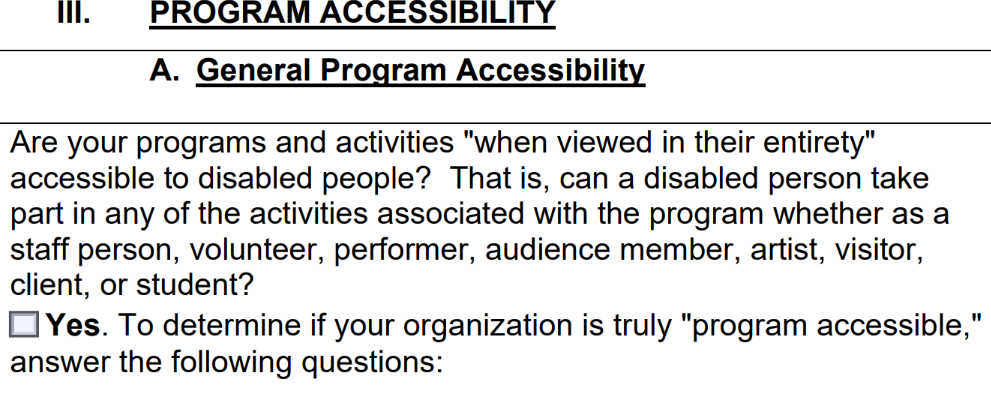 III. PROGRAM ACCESSIBILITY

A. General Program Accessibility

Are your programs and activities "when viewed in their entirety" accessible to disabled people? That is, can a disabled person take part in any of the activities associated with the program whether as a staff person, volunteer, performer, audience member, artist, visitor, client, or student?

☐ Yes. To determine if your organization is truly "program accessible," answer the following questions: